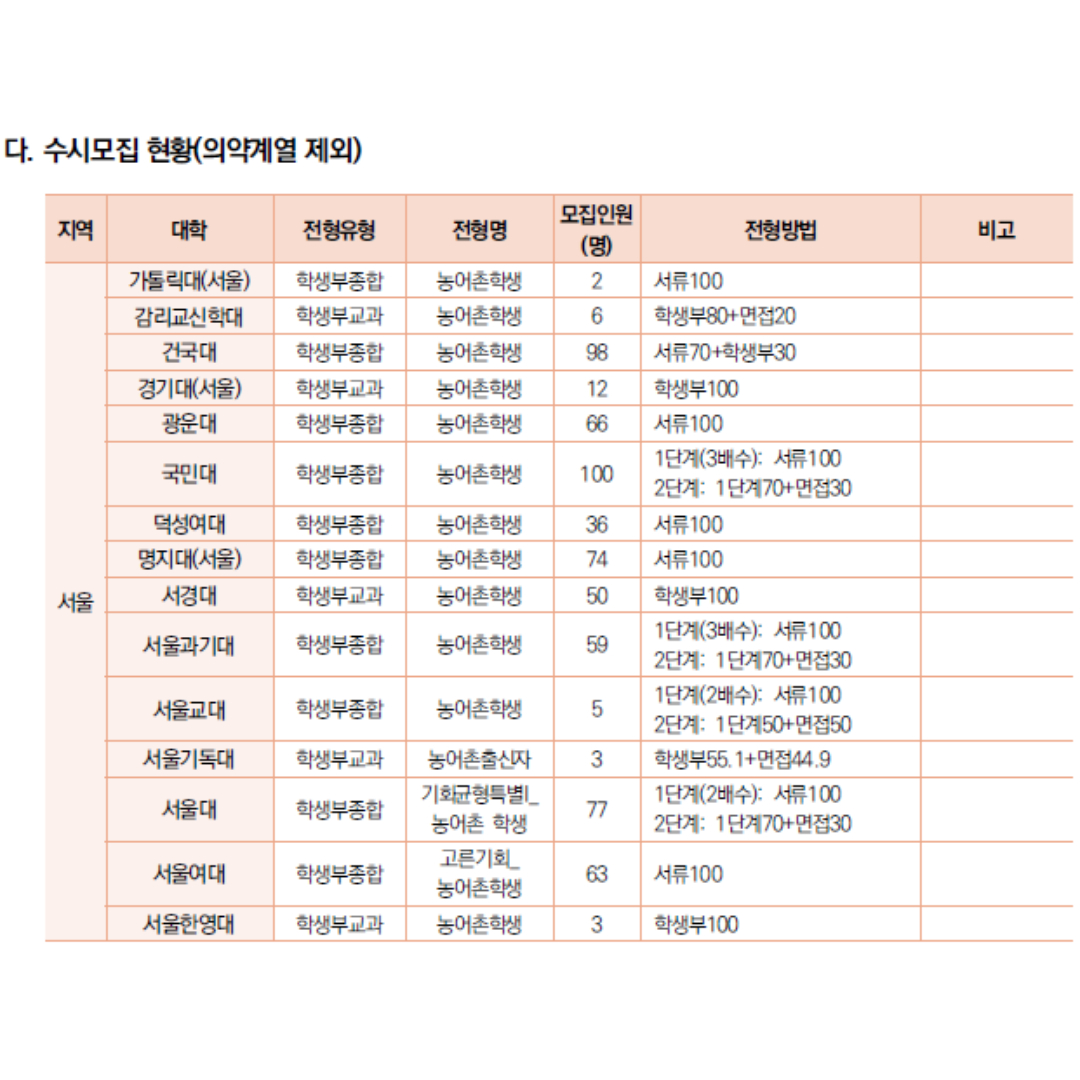 다. 수시모집 현황(의약계열 제외)

| 지역 | 대학 | 전형유형 | 전형명 | 모집인원 (명) | 전형방법 | 비고 |
|---|---|---|---|---|---|---|
| 서울 | 가톨릭대(서울) | 학생부종합 | 농어촌학생 | 2 | 서류100 | |
| | 감리교신학대 | 학생부교과 | 농어촌학생 | 6 | 학생부80+면접20 | |
| | 건국대 | 학생부종합 | 농어촌학생 | 98 | 서류70+학생부30 | |
| | 경기대(서울) | 학생부교과 | 농어촌학생 | 12 | 학생부100 | |
| | 광운대 | 학생부종합 | 농어촌학생 | 66 | 서류100 | |
| | 국민대 | 학생부종합 | 농어촌학생 | 100 | 1단계(3배수): 서류100 2단계: 1단계70+면접30 | |
| | 덕성여대 | 학생부종합 | 농어촌학생 | 36 | 서류100 | |
| | 명지대(서울) | 학생부종합 | 농어촌학생 | 74 | 서류100 | |
| | 서경대 | 학생부교과 | 농어촌학생 | 50 | 학생부100 | |
| | 서울과기대 | 학생부종합 | 농어촌학생 | 59 | 1단계(3배수): 서류100 2단계: 1단계70+면접30 | |
| | 서울교대 | 학생부종합 | 농어촌학생 | 5 | 1단계(2배수): 서류100 2단계: 1단계50+면접50 | |
| | 서울기독대 | 학생부교과 | 농어촌출신자 | 3 | 학생부55.1+면접44.9 | |
| | 서울대 | 학생부종합 | 기회균형특별_ 농어촌 학생 | 77 | 1단계(2배수): 서류100 2단계: 1단계70+면접30 | |
| | 서울여대 | 학생부종합 | 고른기회_ 농어촌학생 | 63 | 서류100 | |
| | 서울한영대 | 학생부교과 | 농어촌학생 | 3 | 학생부100 | |